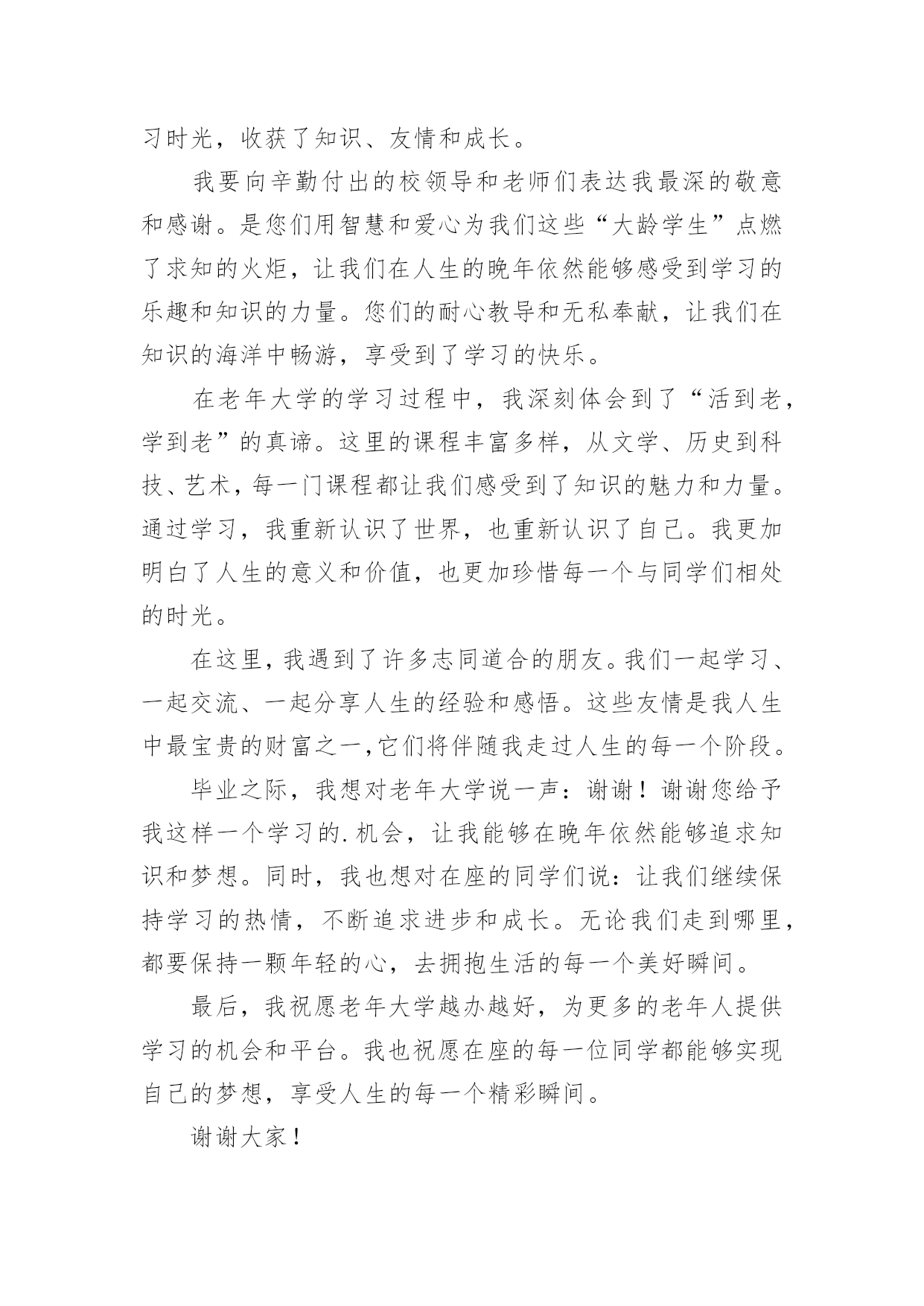 习时光，收获了知识、友情和成长。

我要向辛勤付出的校领导和老师们表达我最深的敬意和感谢。是您们用智慧和爱心为我们这些“大龄学生”点燃了求知的火炬，让我们在人生的晚年依然能够感受到学习的乐趣和知识的力量。您们的耐心教导和无私奉献，让我们在知识的海洋中畅游，享受到了学习的快乐。

在老年大学的学习过程中，我深刻体会到了“活到老，学到老”的真谛。这里的课程丰富多样，从文学、历史到科技、艺术，每一门课程都让我们感受到了知识的魅力和力量。通过学习，我重新认识了世界，也重新认识了自己。我更加明白了人生的意义和价值，也更加珍惜每一个与同学们相处的时光。

在这里，我遇到了许多志同道合的朋友。我们一起学习、一起交流、一起分享人生的经验和感悟。这些友情是我人生中最宝贵的财富之一，它们将伴随我走过人生的每一个阶段。

毕业之际，我想对老年大学说一声：谢谢！谢谢您给予我这样一个学习的.机会，让我能够在晚年依然能够追求知识和梦想。同时，我也想对在座的同学们说：让我们继续保持学习的热情，不断追求进步和成长。无论我们走到哪里，都要保持一颗年轻的心，去拥抱生活的每一个美好瞬间。

最后，我祝愿老年大学越办越好，为更多的老年人提供学习的机会和平台。我也祝愿在座的每一位同学都能够实现自己的梦想，享受人生的每一个精彩瞬间。

谢谢大家！